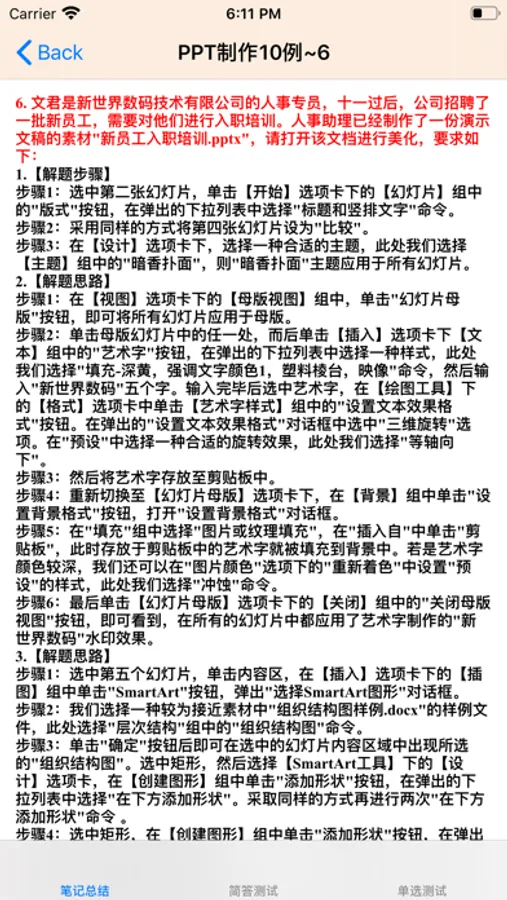 Carrier 6:11 PM

Back PPT制作10例~6

6. 文君是新世界数码技术有限公司的人事专员，十一过后，公司招聘了一批新员工，需要对他们进行入职培训。人事助理已经制作了一份演示文稿的素材"新员工入职培训.pptx"，请打开该文档进行美化，要求如下：

1.【解题步骤】
步骤1：选中第二张幻灯片，单击【开始】选项卡下的【幻灯片】组中的"版式"按钮，在弹出的下拉列表中选择"标题和竖排文字"命令。
步骤2：采用同样的方式将第四张幻灯片设为"比较"。
步骤3：在【设计】选项卡下，选择一种合适的主题，此处我们选择【主题】组中的"暗香扑面"，则"暗香扑面"主题应用于所有幻灯片。
2.【解题思路】
步骤1：在【视图】选项卡下的【母版视图】组中，单击"幻灯片母版"按钮，即可将所有幻灯片应用于母版。
步骤2：单击母版幻灯片中的任一处，而后单击【插入】选项卡下【文本】组中的"艺术字"按钮，在弹出的下拉列表中选择一种样式，此处我们选择"填充-深黄，强调文字颜色1，塑料棱台，映像"命令，然后输入"新世界数码"五个字。输入完毕后选中艺术字，在【绘图工具】下的【格式】选项卡中单击【艺术字样式】组中的"设置文本效果格式"按钮。在弹出的"设置文本效果格式"对话框中选中"三维旋转"选项。在"预设"中选择一种合适的旋转效果，此处我们选择"等轴向下"。
步骤3：然后将艺术字存放至剪贴板中。
步骤4：重新切换至【幻灯片母版】选项卡下，在【背景】组中单击"设置背景格式"按钮，打开"设置背景格式"对话框。
步骤5：在"填充"组中选择"图片或纹理填充"，在"插入自"中单击"剪贴板"，此时存放于剪贴板中的艺术字就被填充到背景中。若是艺术字颜色较深，我们还可以在"图片颜色"选项下的"重新着色"中设置"预设"的样式，此处我们选择"冲蚀"命令。
步骤6：最后单击【幻灯片母版】选项卡下的【关闭】组中的"关闭母版视图"按钮，即可看到，在所有的幻灯片中都应用了艺术字制作的"新世界数码"水印效果。
3.【解题思路】
步骤1：选中第五个幻灯片，单击内容区，在【插入】选项卡下的【插图】组中单击"SmartArt"按钮，弹出"选择SmartArt图形"对话框。
步骤2：我们选择一种较为接近素材中"组织结构图样例.docx"的样例文件，此处选择"层次结构"组中的"组织结构图"命令。
步骤3：单击"确定"按钮后即可在选中的幻灯片内容区域中出现所选的"组织结构图"。选中矩形，然后选择【SmartArt工具】下的【设计】选项卡，在【创建图形】组中单击"添加形状"按钮，在弹出的下拉列表中选择"在下方添加形状"。采取同样的方式再进行两次"在下方添加形状"命令 。
步骤4：选中矩形，在【创建图形】组中单击"添加形状"按钮，在弹出

笔记总结 简答测试 单选测试